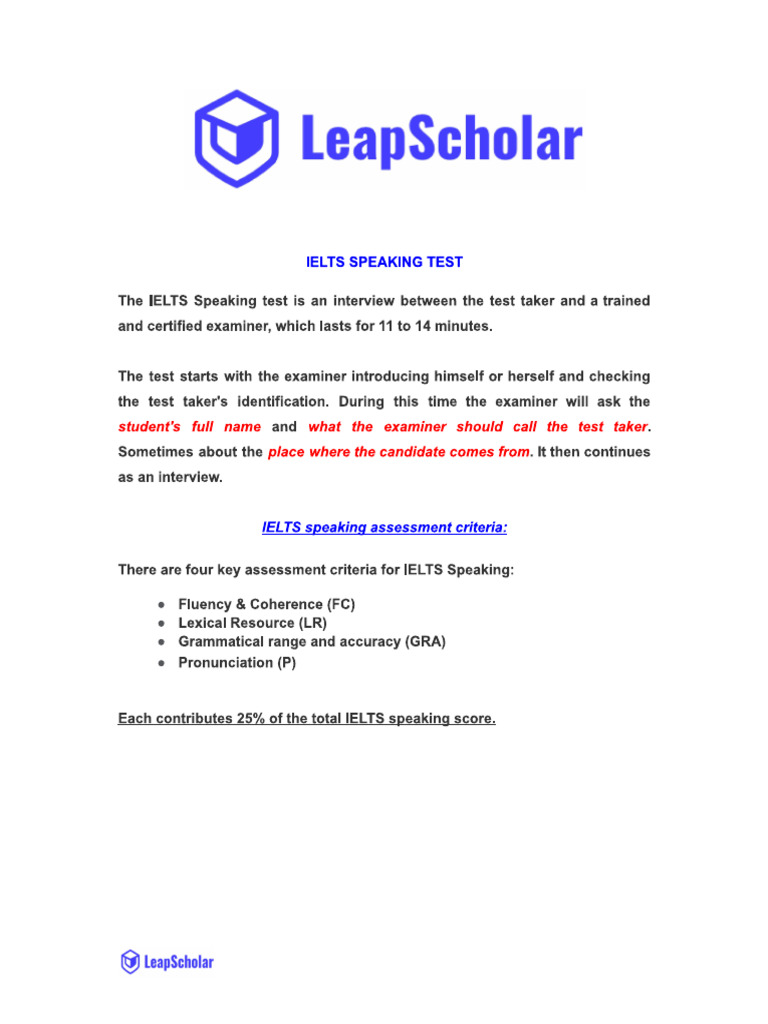 LeapScholar

IELTS SPEAKING TEST

The IELTS Speaking test is an interview between the test taker and a trained and certified examiner, which lasts for 11 to 14 minutes.

The test starts with the examiner introducing himself or herself and checking the test taker's identification. During this time the examiner will ask the student's full name and what the examiner should call the test taker. Sometimes about the place where the candidate comes from. It then continues as an interview.

IELTS speaking assessment criteria:

There are four key assessment criteria for IELTS Speaking:

• Fluency & Coherence (FC)
• Lexical Resource (LR)
• Grammatical range and accuracy (GRA)
• Pronunciation (P)

Each contributes 25% of the total IELTS speaking score.

LeapScholar